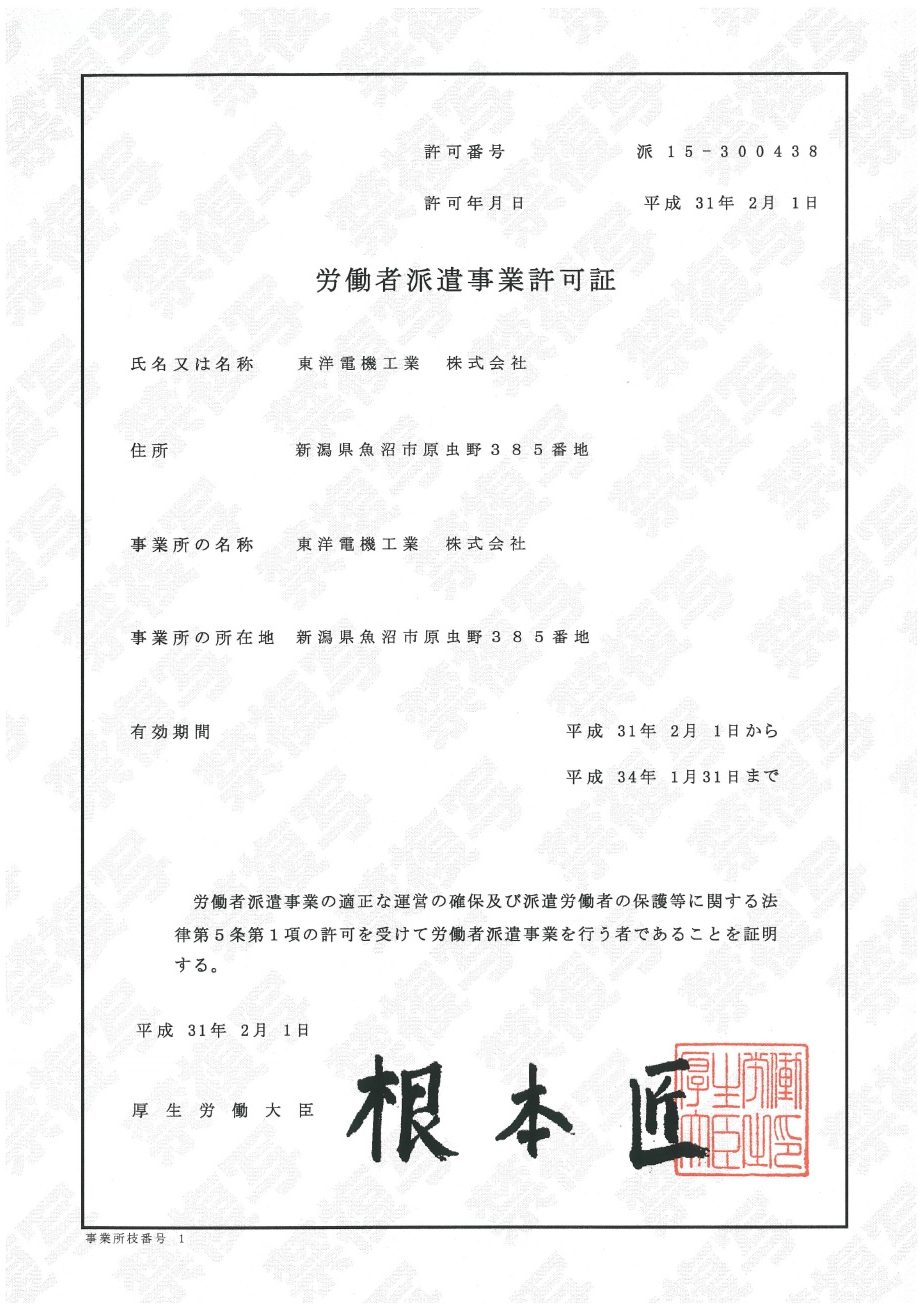 許可番号　派 15－300438

許可年月日　平成 31年 2月 1日

労働者派遣事業許可証

氏名又は名称　東洋電機工業　株式会社

住所　新潟県魚沼市原虫野３８５番地

事業所の名称　東洋電機工業　株式会社

事業所の所在地　新潟県魚沼市原虫野３８５番地

有効期間　平成 31年 2月 1日から
平成 34年 1月31日まで

労働者派遣事業の適正な運営の確保及び派遣労働者の保護等に関する法律第５条第１項の許可を受けて労働者派遣事業を行う者であることを証明する。

平成 31年 2月 1日

厚生労働大臣　根本匠

厚生労働大臣之印

事業所枝番号 1